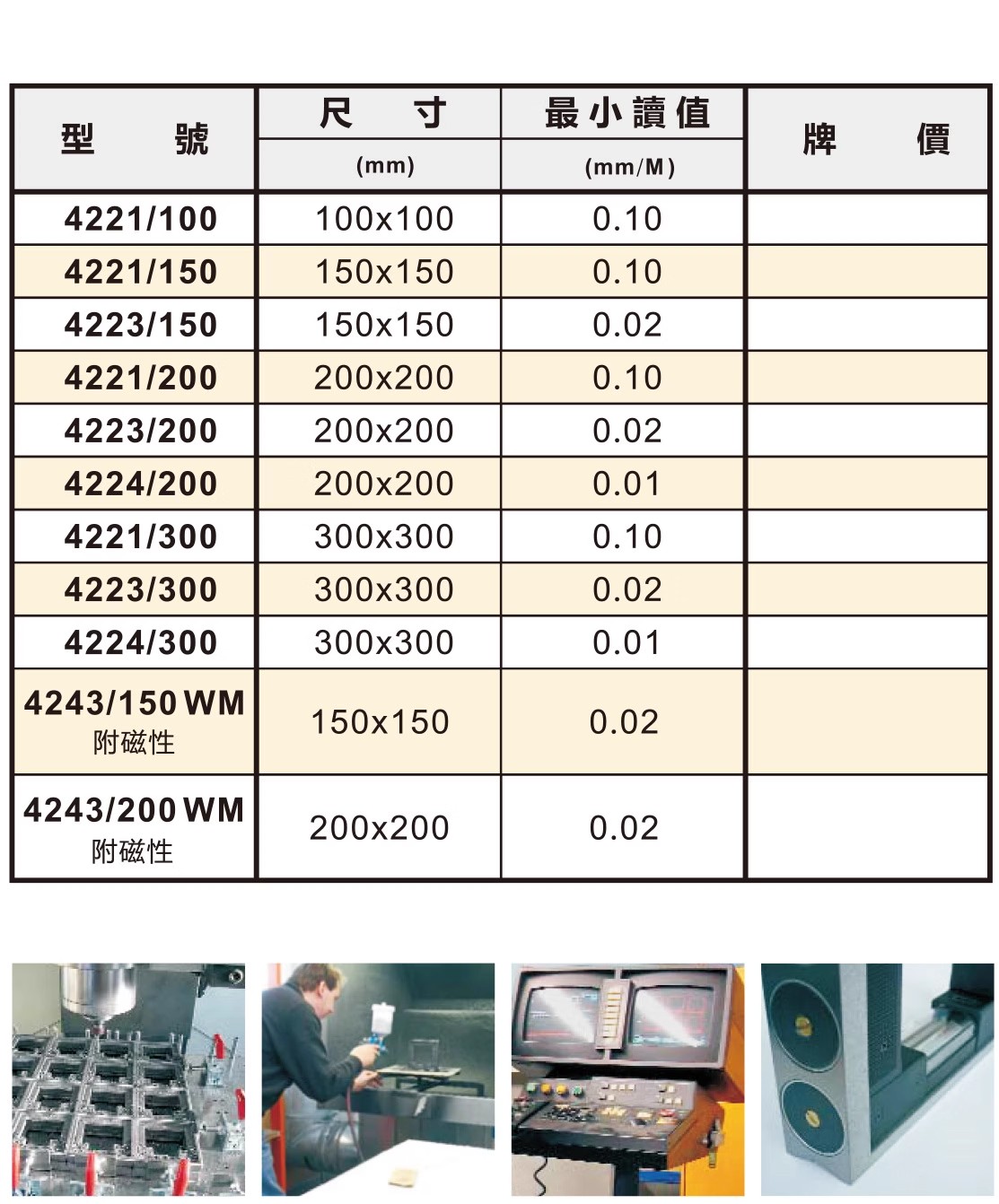 | 型　　號 | 尺　　寸 (mm) | 最小讀值 (mm/M) | 牌　　價 |
|---|---|---|---|
| 4221/100 | 100x100 | 0.10 | |
| 4221/150 | 150x150 | 0.10 | |
| 4223/150 | 150x150 | 0.02 | |
| 4221/200 | 200x200 | 0.10 | |
| 4223/200 | 200x200 | 0.02 | |
| 4224/200 | 200x200 | 0.01 | |
| 4221/300 | 300x300 | 0.10 | |
| 4223/300 | 300x300 | 0.02 | |
| 4224/300 | 300x300 | 0.01 | |
| 4243/150 WM 附磁性 | 150x150 | 0.02 | |
| 4243/200 WM 附磁性 | 200x200 | 0.02 | |